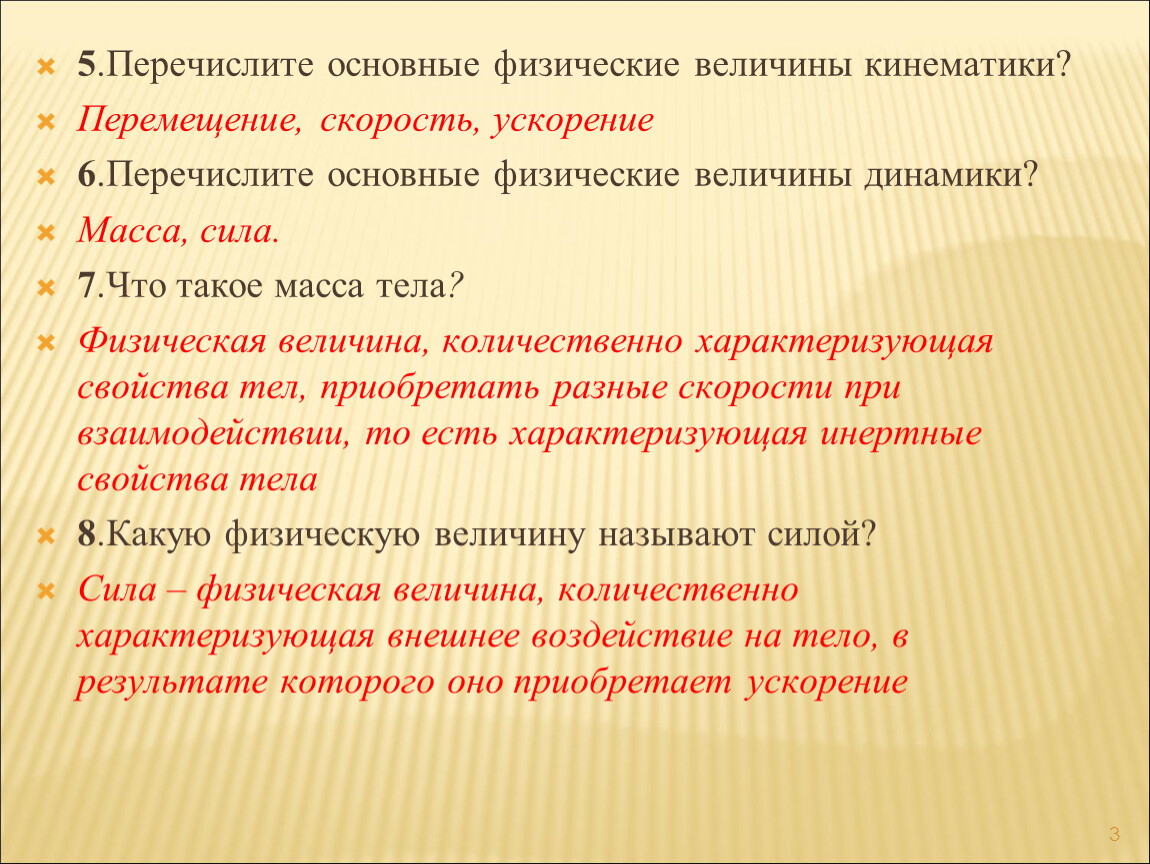 5.Перечислите основные физические величины кинематики?

Перемещение, скорость, ускорение

6.Перечислите основные физические величины динамики?

Масса, сила.

7.Что такое масса тела?

Физическая величина, количественно характеризующая свойства тел, приобретать разные скорости при взаимодействии, то есть характеризующая инертные свойства тела

8.Какую физическую величину называют силой?

Сила – физическая величина, количественно характеризующая внешнее воздействие на тело, в результате которого оно приобретает ускорение

3